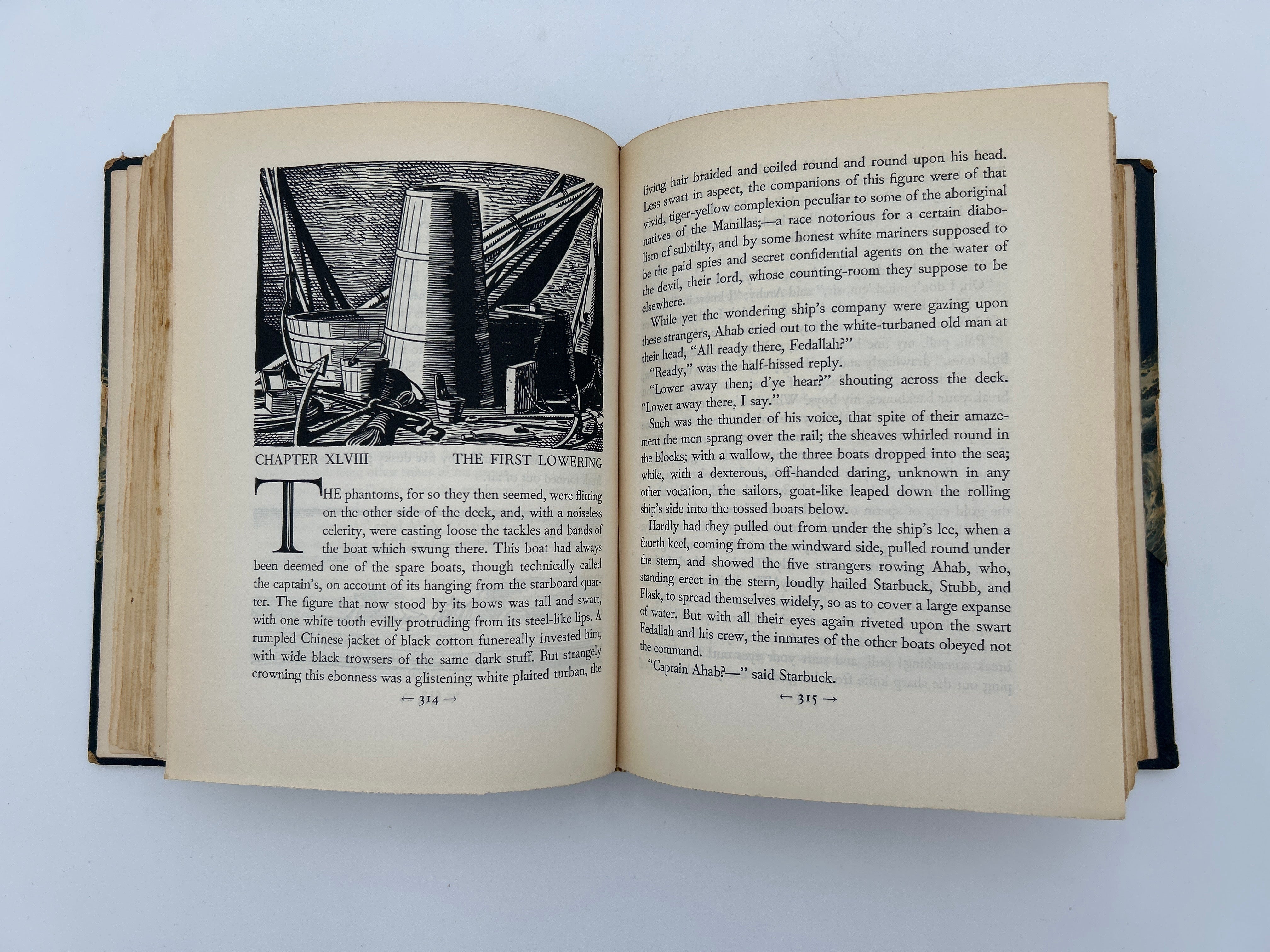 CHAPTER XLVIII THE FIRST LOWERING

THE phantoms, for so they then seemed, were flitting on the other side of the deck, and, with a noiseless celerity, were casting loose the tackles and bands of the boat which swung there. This boat had always been deemed one of the spare boats, though technically called the captain's, on account of its hanging from the starboard quarter. The figure that now stood by its bows was tall and swart, with one white tooth evilly protruding from its steel-like lips. A rumpled Chinese jacket of black cotton funereally invested him, with wide black trowsers of the same dark stuff. But strangely crowning this ebonness was a glistening white plaited turban, the

← 314 →

living hair braided and coiled round and round upon his head. Less swart in aspect, the companions of this figure were of that vivid, tiger-yellow complexion peculiar to some of the aboriginal natives of the Manillas;—a race notorious for a certain diabolism of subtilty, and by some honest white mariners supposed to be the paid spies and secret confidential agents on the water of the devil, their lord, whose counting-room they suppose to be elsewhere.

While yet the wondering ship's company were gazing upon these strangers, Ahab cried out to the white-turbaned old man at their head, "All ready there, Fedallah?"

"Ready," was the half-hissed reply.

"Lower away then; d'ye hear?" shouting across the deck. "Lower away there, I say."

Such was the thunder of his voice, that spite of their amazement the men sprang over the rail; the sheaves whirled round in the blocks; with a wallow, the three boats dropped into the sea; while, with a dexterous, off-handed daring, unknown in any other vocation, the sailors, goat-like leaped down the rolling ship's side into the tossed boats below.

Hardly had they pulled out from under the ship's lee, when a fourth keel, coming from the windward side, pulled round under the stern, and showed the five strangers rowing Ahab, who, standing erect in the stern, loudly hailed Starbuck, Stubb, and Flask, to spread themselves widely, so as to cover a large expanse of water. But with all their eyes again riveted upon the swart Fedallah and his crew, the inmates of the other boats obeyed not the command.

"Captain Ahab?—" said Starbuck.

← 315 →